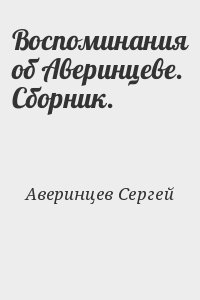 Воспоминания об Аверинцеве. Сборник.

Аверинцев Сергей